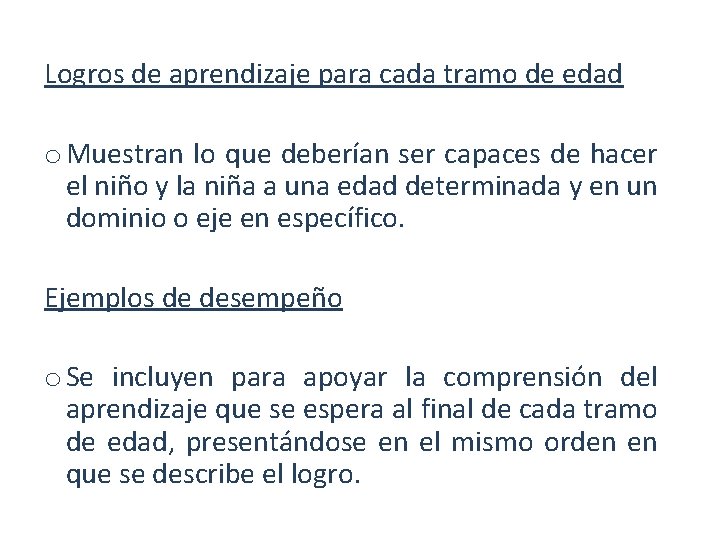 Logros de aprendizaje para cada tramo de edad

o Muestran lo que deberían ser capaces de hacer el niño y la niña a una edad determinada y en un dominio o eje en específico.

Ejemplos de desempeño

o Se incluyen para apoyar la comprensión del aprendizaje que se espera al final de cada tramo de edad, presentándose en el mismo orden en que se describe el logro.